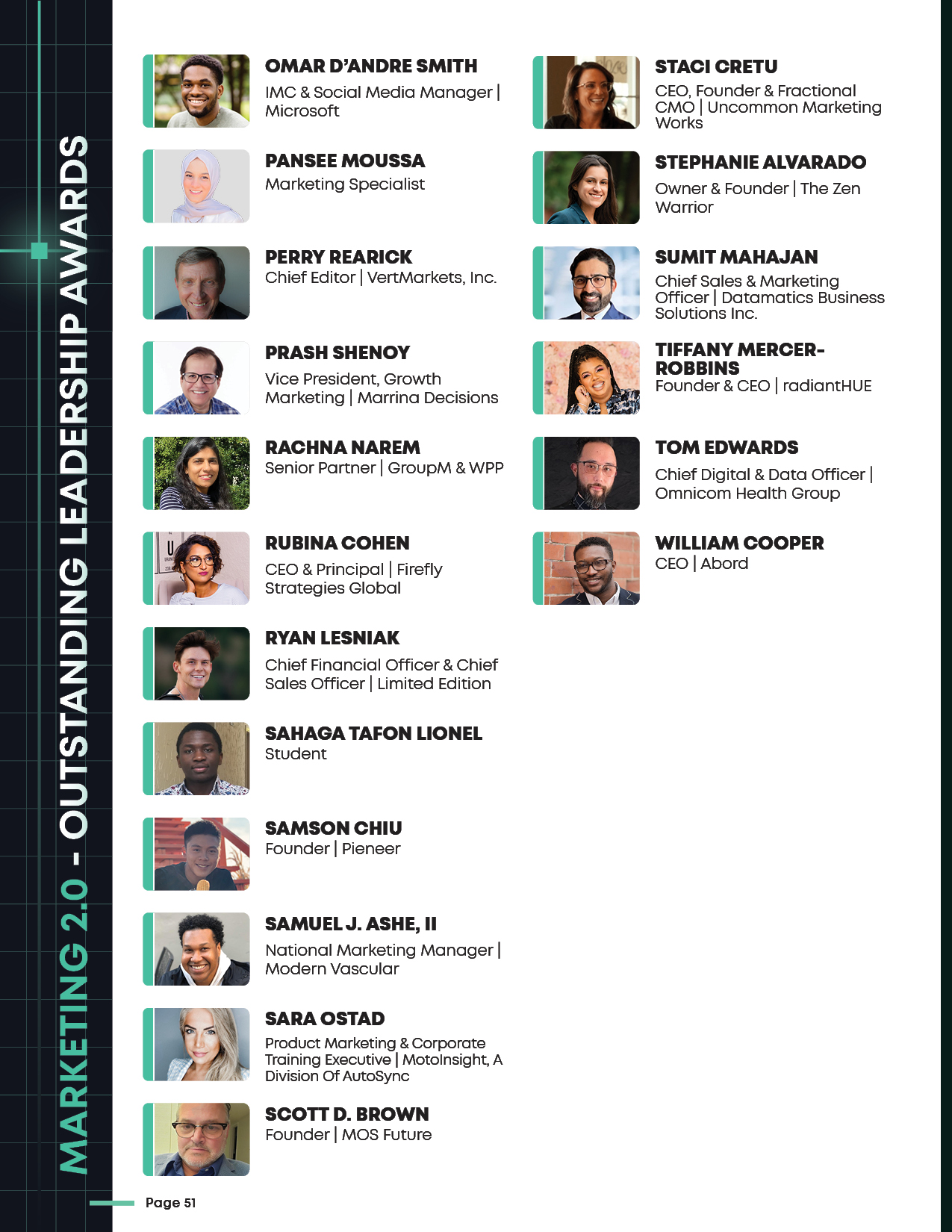 MARKETING 2.0 - OUTSTANDING LEADERSHIP AWARDS

OMAR D'ANDRE SMITH
IMC & Social Media Manager | Microsoft

PANSEE MOUSSA
Marketing Specialist

PERRY REARICK
Chief Editor | VertMarkets, Inc.

PRASH SHENOY
Vice President, Growth Marketing | Marrina Decisions

RACHNA NAREM
Senior Partner | GroupM & WPP

RUBINA COHEN
CEO & Principal | Firefly Strategies Global

RYAN LESNIAK
Chief Financial Officer & Chief Sales Officer | Limited Edition

SAHAGA TAFON LIONEL
Student

SAMSON CHIU
Founder | Pieneer

SAMUEL J. ASHE, II
National Marketing Manager | Modern Vascular

SARA OSTAD
Product Marketing & Corporate Training Executive | MotoInsight, A Division Of AutoSync

SCOTT D. BROWN
Founder | MOS Future

STACI CRETU
CEO, Founder & Fractional CMO | Uncommon Marketing Works

STEPHANIE ALVARADO
Owner & Founder | The Zen Warrior

SUMIT MAHAJAN
Chief Sales & Marketing Officer | Datamatics Business Solutions Inc.

TIFFANY MERCER-ROBBINS
Founder & CEO | radiantHUE

TOM EDWARDS
Chief Digital & Data Officer | Omnicom Health Group

WILLIAM COOPER
CEO | Abord

Page 51